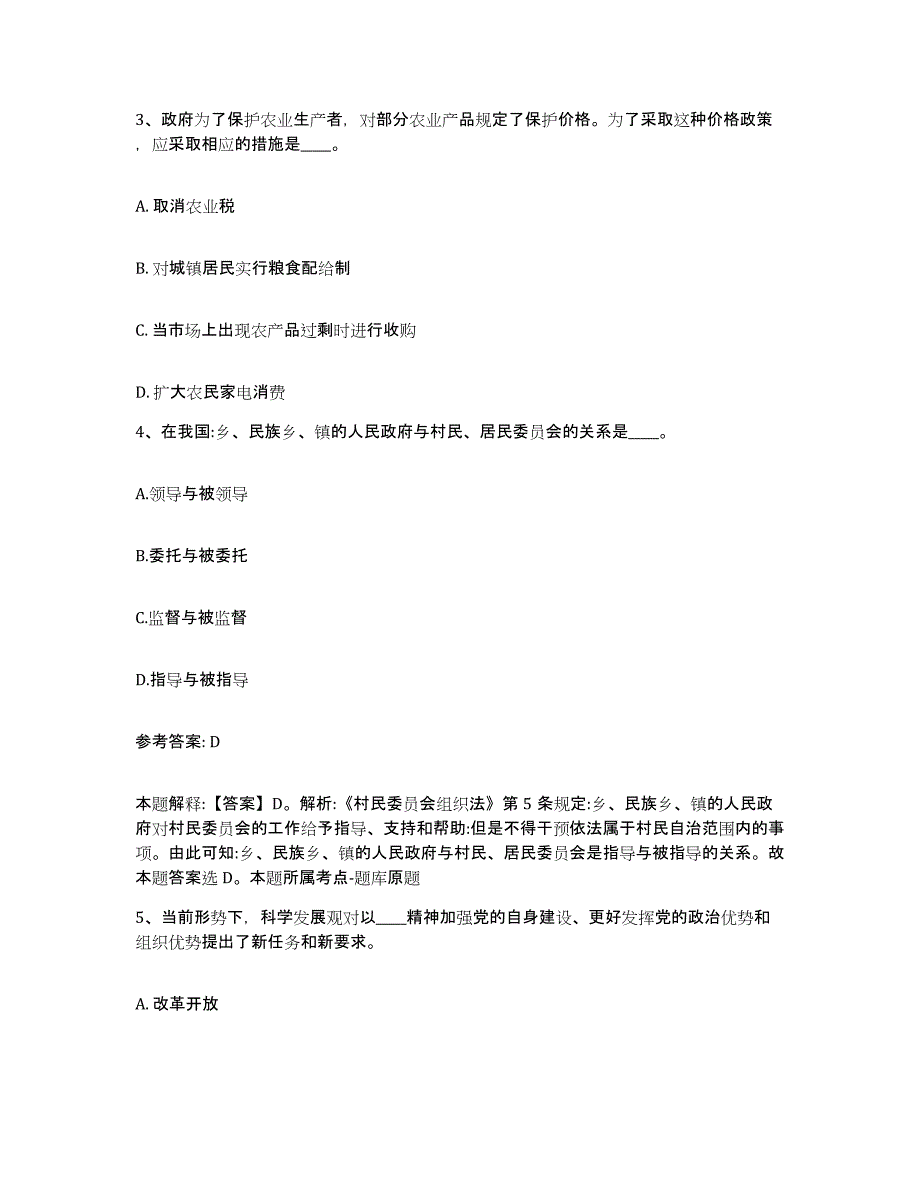 3、政府为了保护农业生产者，对部分农业产品规定了保护价格。为了采取这种价格政策，应采取相应的措施是____。

A. 取消农业税

B. 对城镇居民实行粮食配给制

C. 当市场上出现农产品过剩时进行收购

D. 扩大农民家电消费

4、在我国:乡、民族乡、镇的人民政府与村民、居民委员会的关系是____。

A.领导与被领导

B.委托与被委托

C.监督与被监督

D.指导与被指导

参考答案: D

本题解释:【答案】D。解析:《村民委员会组织法》第 5 条规定:乡、民族乡、镇的人民政府对村民委员会的工作给予指导、支持和帮助:但是不得干预依法属于村民自治范围内的事项。由此可知:乡、民族乡、镇的人民政府与村民、居民委员会是指导与被指导的关系。故本题答案选 D。本题所属考点-题库原题

5、当前形势下，科学发展观对以____精神加强党的自身建设、更好发挥党的政治优势和组织优势提出了新任务和新要求。

A. 改革开放